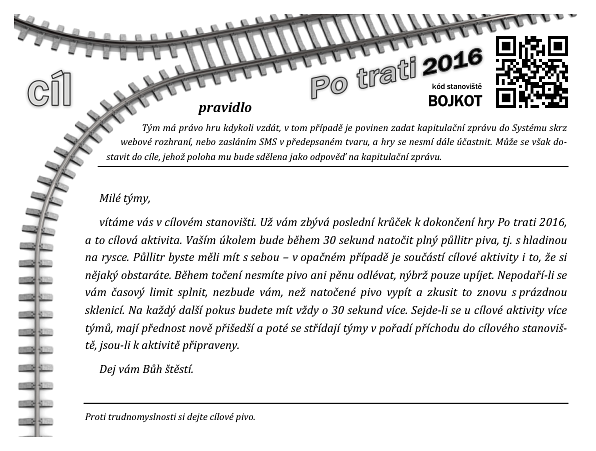 cíl

Po trati 2016

kód stanoviště
BOJKOT

pravidlo

Tým má právo hru kdykoli vzdát, v tom případě je povinen zadat kapitulační zprávu do Systému skrz webové rozhraní, nebo zasláním SMS v předepsaném tvaru, a hry se nesmí dále účastnit. Může se však dostavit do cíle, jehož poloha mu bude sdělena jako odpověď na kapitulační zprávu.

Milé týmy,

vítáme vás v cílovém stanovišti. Už vám zbývá poslední krůček k dokončení hry Po trati 2016, a to cílová aktivita. Vaším úkolem bude během 30 sekund natočit plný půllitr piva, tj. s hladinou na rysce. Půllitr byste měli mít s sebou – v opačném případě je součástí cílové aktivity i to, že si nějaký obstaráte. Během točení nesmíte pivo ani pěnu odlévat, nýbrž pouze upíjet. Nepodaří-li se vám časový limit splnit, nezbude vám, než natočené pivo vypít a zkusit to znovu s prázdnou sklenicí. Na každý další pokus budete mít vždy o 30 sekund více. Sejde-li se u cílové aktivity více týmů, mají přednost nově přišedší a poté se střídají týmy v pořadí příchodu do cílového stanoviště, jsou-li k aktivitě připraveny.

Dej vám Bůh štěstí.

Proti trudnomyslnosti si dejte cílové pivo.